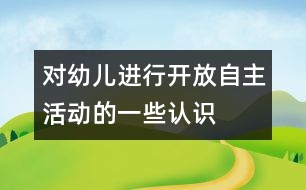 对幼儿进行开放自主活动的一些认识